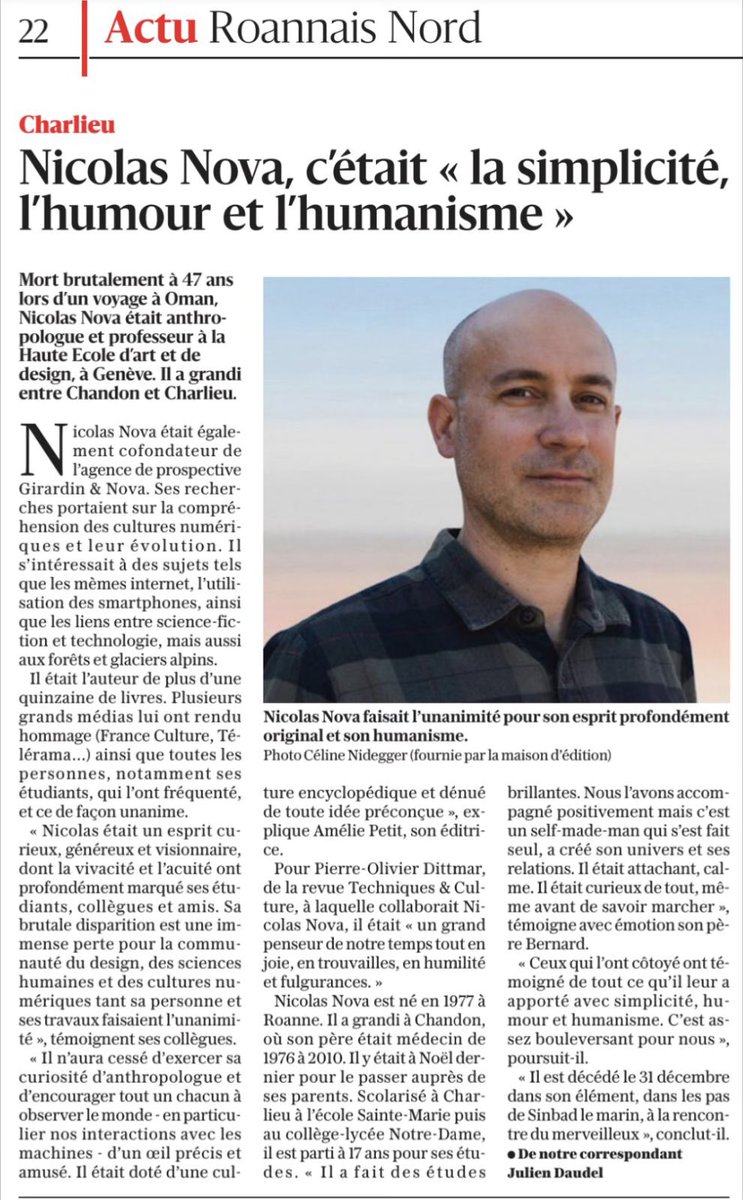 22 Actu Roannais Nord

Charlieu

Nicolas Nova, c'était « la simplicité, l'humour et l'humanisme »

Mort brutalement à 47 ans lors d'un voyage à Oman, Nicolas Nova était anthropologue et professeur à la Haute Ecole d'art et de design, à Genève. Il a grandi entre Chandon et Charlieu.

Nicolas Nova était également cofondateur de l'agence de prospective Girardin & Nova. Ses recherches portaient sur la compréhension des cultures numériques et leur évolution. Il s'intéressait à des sujets tels que les mèmes internet, l'utilisation des smartphones, ainsi que les liens entre science-fiction et technologie, mais aussi aux forêts et glaciers alpins.

Il était l'auteur de plus d'une quinzaine de livres. Plusieurs grands médias lui ont rendu hommage (France Culture, Télérama...) ainsi que toutes les personnes, notamment ses étudiants, qui l'ont fréquenté, et ce de façon unanime.

« Nicolas était un esprit curieux, généreux et visionnaire, dont la vivacité et l'acuité ont profondément marqué ses étudiants, collègues et amis. Sa brutale disparition est une immense perte pour la communauté du design, des sciences humaines et des cultures numériques tant sa personne et ses travaux faisaient l'unanimité », témoignent ses collègues.

« Il n'aura cessé d'exercer sa curiosité d'anthropologue et d'encourager tout un chacun à observer le monde - en particulier nos interactions avec les machines - d'un œil précis et amusé. Il était doté d'une culture encyclopédique et dénué de toute idée préconçue », explique Amélie Petit, son éditrice.

Pour Pierre-Olivier Dittmar, de la revue Techniques & Culture, à laquelle collaborait Nicolas Nova, il était « un grand penseur de notre temps tout en joie, en trouvailles, en humilité et fulgurances. »

Nicolas Nova est né en 1977 à Roanne. Il a grandi à Chandon, où son père était médecin de 1976 à 2010. Il y était à Noël dernier pour le passer auprès de ses parents. Scolarisé à Charlieu à l'école Sainte-Marie puis au collège-lycée Notre-Dame, il est parti à 17 ans pour ses études. « Il a fait des études brillantes. Nous l'avons accompagné positivement mais c'est un self-made-man qui s'est fait seul, a créé son univers et ses relations. Il était attachant, calme. Il était curieux de tout, même avant de savoir marcher », témoigne avec émotion son père Bernard.

« Ceux qui l'ont côtoyé ont témoigné de tout ce qu'il leur a apporté avec simplicité, humour et humanisme. C'est assez bouleversant pour nous », poursuit-il.

« Il est décédé le 31 décembre dans son élément, dans les pas de Sinbad le marin, à la rencontre du merveilleux », conclut-il.

● De notre correspondant Julien Daudel

Nicolas Nova faisait l'unanimité pour son esprit profondément original et son humanisme.
Photo Céline Nidegger (fournie par la maison d'édition)